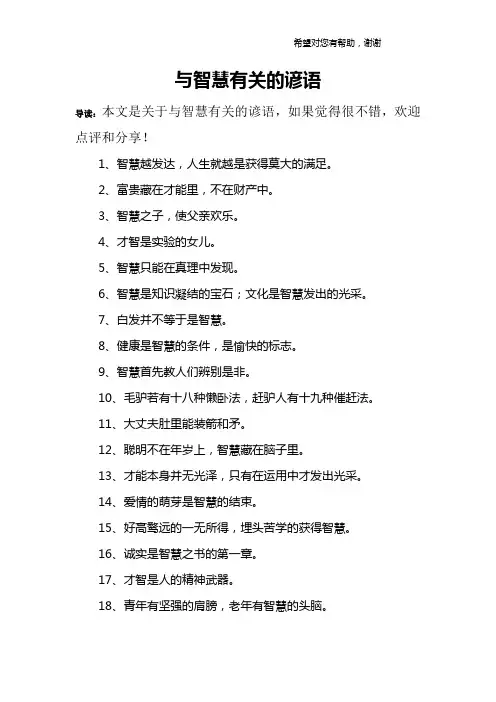 希望对您有帮助，谢谢

与智慧有关的谚语

导读：本文是关于与智慧有关的谚语，如果觉得很不错，欢迎点评和分享！

1、智慧越发达，人生就越是获得莫大的满足。

2、富贵藏在才能里，不在财产中。

3、智慧之子，使父亲欢乐。

4、才智是实验的女儿。

5、智慧只能在真理中发现。

6、智慧是知识凝结的宝石；文化是智慧发出的光采。

7、白发并不等于是智慧。

8、健康是智慧的条件，是愉快的标志。

9、智慧首先教人们辨别是非。

10、毛驴若有十八种懒卧法，赶驴人有十九种催赶法。

11、大丈夫肚里能装箭和矛。

12、聪明不在年岁上，智慧藏在脑子里。

13、才能本身并无光泽，只有在运用中才发出光采。

14、爱情的萌芽是智慧的结束。

15、好高骛远的一无所得，埋头苦学的获得智慧。

16、诚实是智慧之书的第一章。

17、才智是人的精神武器。

18、青年有坚强的肩膀，老年有智慧的头脑。